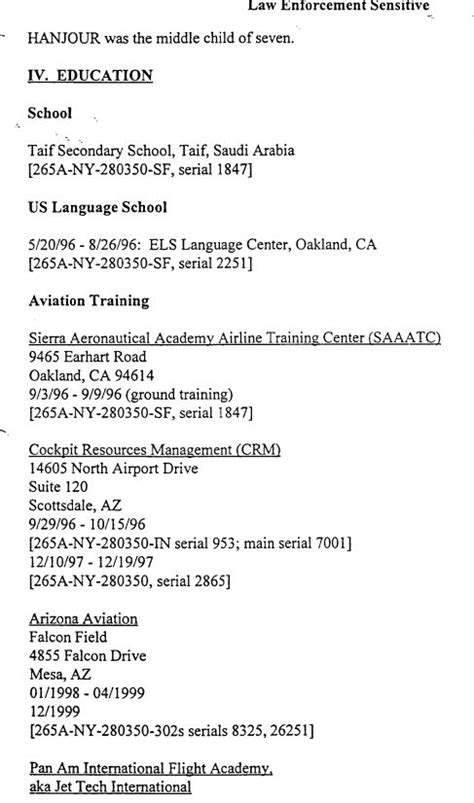 Law Enforcement Sensitive

HANJOUR was the middle child of seven.

IV. EDUCATION

School

Taif Secondary School, Taif, Saudi Arabia
[265A-NY-280350-SF, serial 1847]

US Language School

5/20/96 - 8/26/96: ELS Language Center, Oakland, CA
[265A-NY-280350-SF, serial 2251]

Aviation Training

Sierra Aeronautical Academy Airline Training Center (SAAATC)
9465 Earhart Road
Oakland, CA 94614
9/3/96 - 9/9/96 (ground training)
[265A-NY-280350-SF, serial 1847]

Cockpit Resources Management (CRM)
14605 North Airport Drive
Suite 120
Scottsdale, AZ
9/29/96 - 10/15/96
[265A-NY-280350-IN serial 953; main serial 7001]
12/10/97 - 12/19/97
[265A-NY-280350, serial 2865]

Arizona Aviation
Falcon Field
4855 Falcon Drive
Mesa, AZ
01/1998 - 04/1999
12/1999
[265A-NY-280350-302s serials 8325, 26251]

Pan Am International Flight Academy,
aka Jet Tech International